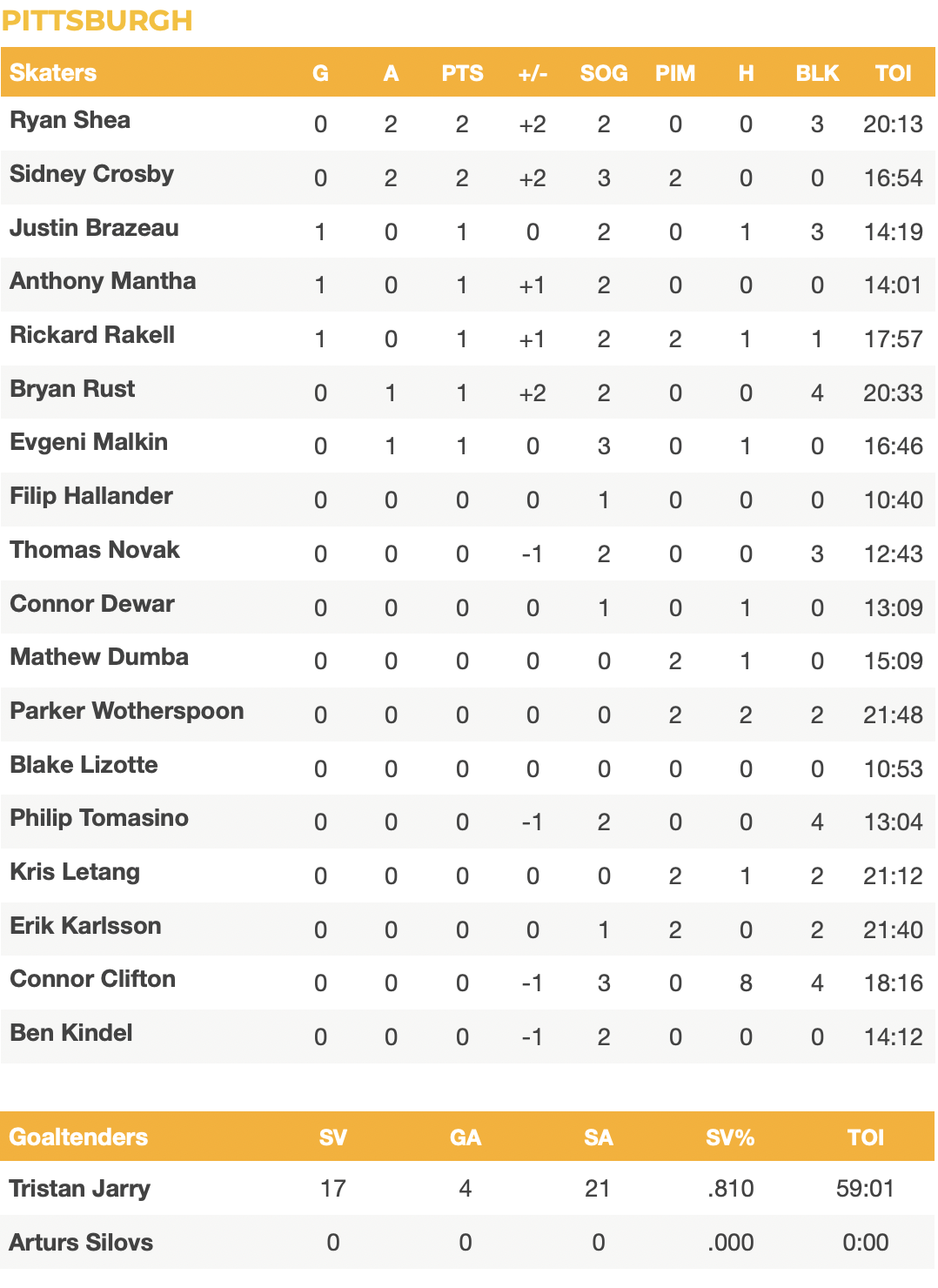 PITTSBURGH

| Skaters | G | A | PTS | +/- | SOG | PIM | H | BLK | TOI |
|---|---|---|---|---|---|---|---|---|---|
| Ryan Shea | 0 | 2 | 2 | +2 | 2 | 0 | 0 | 3 | 20:13 |
| Sidney Crosby | 0 | 2 | 2 | +2 | 3 | 2 | 0 | 0 | 16:54 |
| Justin Brazeau | 1 | 0 | 1 | 0 | 2 | 0 | 1 | 3 | 14:19 |
| Anthony Mantha | 1 | 0 | 1 | +1 | 2 | 0 | 0 | 0 | 14:01 |
| Rickard Rakell | 1 | 0 | 1 | +1 | 2 | 2 | 1 | 1 | 17:57 |
| Bryan Rust | 0 | 1 | 1 | +2 | 2 | 0 | 0 | 4 | 20:33 |
| Evgeni Malkin | 0 | 1 | 1 | 0 | 3 | 0 | 1 | 0 | 16:46 |
| Filip Hallander | 0 | 0 | 0 | 0 | 1 | 0 | 0 | 0 | 10:40 |
| Thomas Novak | 0 | 0 | 0 | -1 | 2 | 0 | 0 | 3 | 12:43 |
| Connor Dewar | 0 | 0 | 0 | 0 | 1 | 0 | 1 | 0 | 13:09 |
| Mathew Dumba | 0 | 0 | 0 | 0 | 0 | 2 | 1 | 0 | 15:09 |
| Parker Wotherspoon | 0 | 0 | 0 | 0 | 0 | 2 | 2 | 2 | 21:48 |
| Blake Lizotte | 0 | 0 | 0 | 0 | 0 | 0 | 0 | 0 | 10:53 |
| Philip Tomasino | 0 | 0 | 0 | -1 | 2 | 0 | 0 | 4 | 13:04 |
| Kris Letang | 0 | 0 | 0 | 0 | 0 | 2 | 1 | 2 | 21:12 |
| Erik Karlsson | 0 | 0 | 0 | 0 | 1 | 2 | 0 | 2 | 21:40 |
| Connor Clifton | 0 | 0 | 0 | -1 | 3 | 0 | 8 | 4 | 18:16 |
| Ben Kindel | 0 | 0 | 0 | -1 | 2 | 0 | 0 | 0 | 14:12 |

| Goaltenders | SV | GA | SA | SV% | TOI |
|---|---|---|---|---|---|
| Tristan Jarry | 17 | 4 | 21 | .810 | 59:01 |
| Arturs Silovs | 0 | 0 | 0 | .000 | 0:00 |